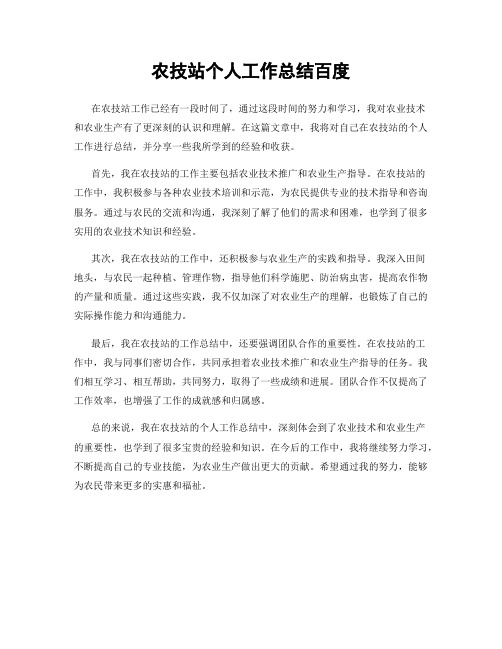 农技站个人工作总结百度

在农技站工作已经有一段时间了，通过这段时间的努力和学习，我对农业技术和农业生产有了更深刻的认识和理解。在这篇文章中，我将对自己在农技站的个人工作进行总结，并分享一些我所学到的经验和收获。

首先，我在农技站的工作主要包括农业技术推广和农业生产指导。在农技站的工作中，我积极参与各种农业技术培训和示范，为农民提供专业的技术指导和咨询服务。通过与农民的交流和沟通，我深刻了解了他们的需求和困难，也学到了很多实用的农业技术知识和经验。

其次，我在农技站的工作中，还积极参与农业生产的实践和指导。我深入田间地头，与农民一起种植、管理作物，指导他们科学施肥、防治病虫害，提高农作物的产量和质量。通过这些实践，我不仅加深了对农业生产的理解，也锻炼了自己的实际操作能力和沟通能力。

最后，我在农技站的工作总结中，还要强调团队合作的重要性。在农技站的工作中，我与同事们密切合作，共同承担着农业技术推广和农业生产指导的任务。我们相互学习、相互帮助，共同努力，取得了一些成绩和进展。团队合作不仅提高了工作效率，也增强了工作的成就感和归属感。

总的来说，我在农技站的个人工作总结中，深刻体会到了农业技术和农业生产的重要性，也学到了很多宝贵的经验和知识。在今后的工作中，我将继续努力学习，不断提高自己的专业技能，为农业生产做出更大的贡献。希望通过我的努力，能够为农民带来更多的实惠和福祉。